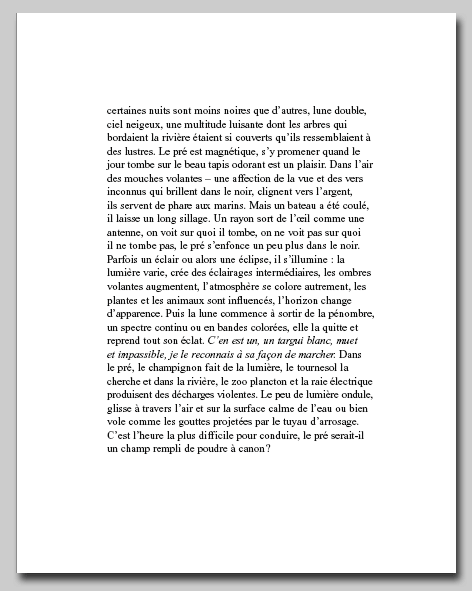 certaines nuits sont moins noires que d'autres, lune double, ciel neigeux, une multitude luisante dont les arbres qui bordaient la rivière étaient si couverts qu'ils ressemblaient à des lustres. Le pré est magnétique, s'y promener quand le jour tombe sur le beau tapis odorant est un plaisir. Dans l'air des mouches volantes – une affection de la vue et des vers inconnus qui brillent dans le noir, clignent vers l'argent, ils servent de phare aux marins. Mais un bateau a été coulé, il laisse un long sillage. Un rayon sort de l'œil comme une antenne, on voit sur quoi il tombe, on ne voit pas sur quoi il ne tombe pas, le pré s'enfonce un peu plus dans le noir. Parfois un éclair ou alors une éclipse, il s'illumine : la lumière varie, crée des éclairages intermédiaires, les ombres volantes augmentent, l'atmosphère se colore autrement, les plantes et les animaux sont influencés, l'horizon change d'apparence. Puis la lune commence à sortir de la pénombre, un spectre continu ou en bandes colorées, elle la quitte et reprend tout son éclat. C'en est un, un targui blanc, muet et impassible, je le reconnais à sa façon de marcher. Dans le pré, le champignon fait de la lumière, le tournesol la cherche et dans la rivière, le zoo plancton et la raie électrique produisent des décharges violentes. Le peu de lumière ondule, glisse à travers l'air et sur la surface calme de l'eau ou bien vole comme les gouttes projetées par le tuyau d'arrosage. C'est l'heure la plus difficile pour conduire, le pré serait-il un champ rempli de poudre à canon?